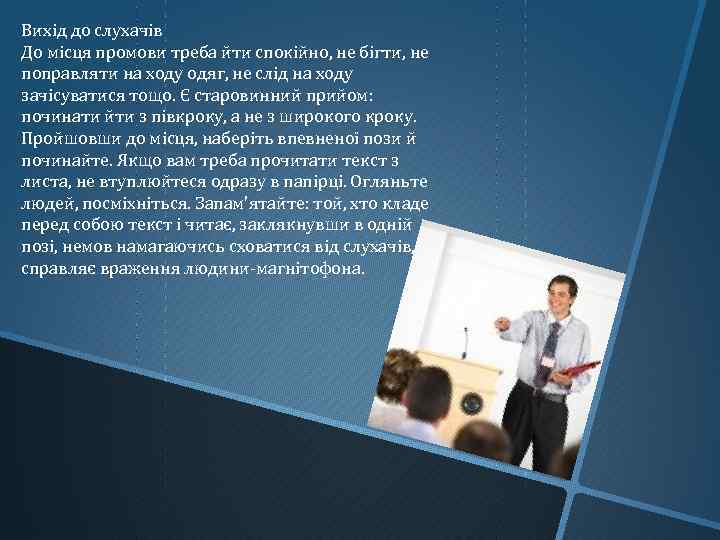 Вихід до слухачів
До місця промови треба йти спокійно, не бігти, не поправляти на ходу одяг, не слід на ходу зачісуватися тощо. Є старовинний прийом: починати йти з півкроку, а не з широкого кроку. Пройшовши до місця, наберіть впевненої пози й починайте. Якщо вам треба прочитати текст з листа, не втуплюйтеся одразу в папірці. Огляньте людей, посміхніться. Запам'ятайте: той, хто кладе перед собою текст і читає, заклякнувши в одній позі, немов намагаючись сховатися від слухачів, справляє враження людини-магнітофона.